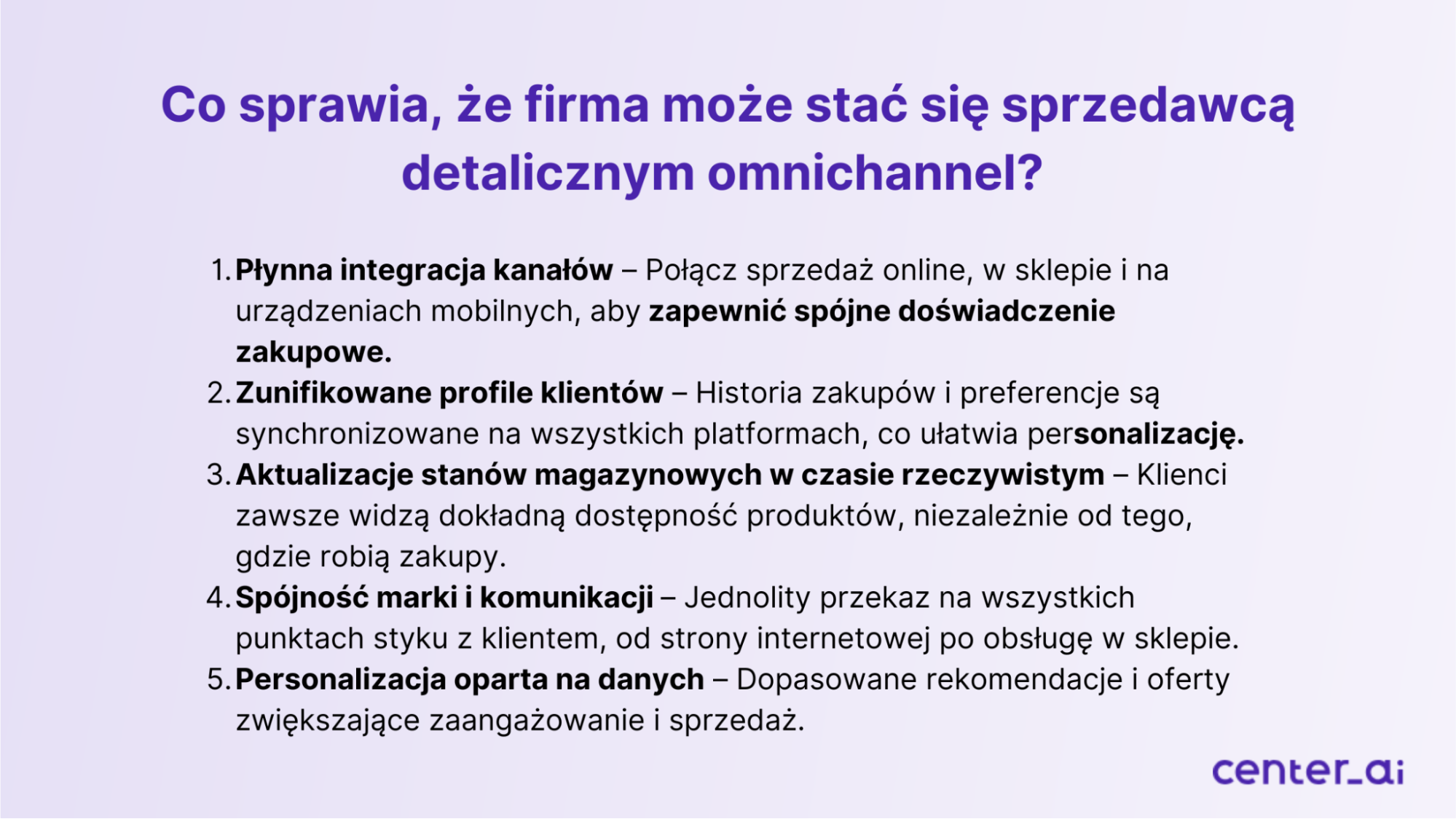 Co sprawia, że firma może stać się sprzedawcą detalicznym omnichannel?

1. Płynna integracja kanałów – Połącz sprzedaż online, w sklepie i na urządzeniach mobilnych, aby zapewnić spójne doświadczenie zakupowe.
2. Zunifikowane profile klientów – Historia zakupów i preferencje są synchronizowane na wszystkich platformach, co ułatwia personalizację.
3. Aktualizacje stanów magazynowych w czasie rzeczywistym – Klienci zawsze widzą dokładną dostępność produktów, niezależnie od tego, gdzie robią zakupy.
4. Spójność marki i komunikacji – Jednolity przekaz na wszystkich punktach styku z klientem, od strony internetowej po obsługę w sklepie.
5. Personalizacja oparta na danych – Dopasowane rekomendacje i oferty zwiększające zaangażowanie i sprzedaż.

center_ai